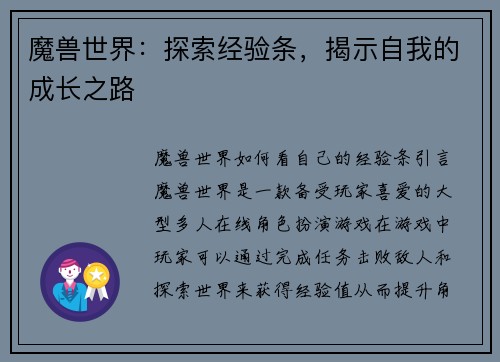 魔兽世界：探索经验条，揭示自我的成长之路

魔兽世界如何看自己的经验条引言魔兽世界是一款备受玩家喜爱的大型多人在线角色扮演游戏在游戏中玩家可以通过完成任务击败敌人和探索世界来获得经验值从而提升角